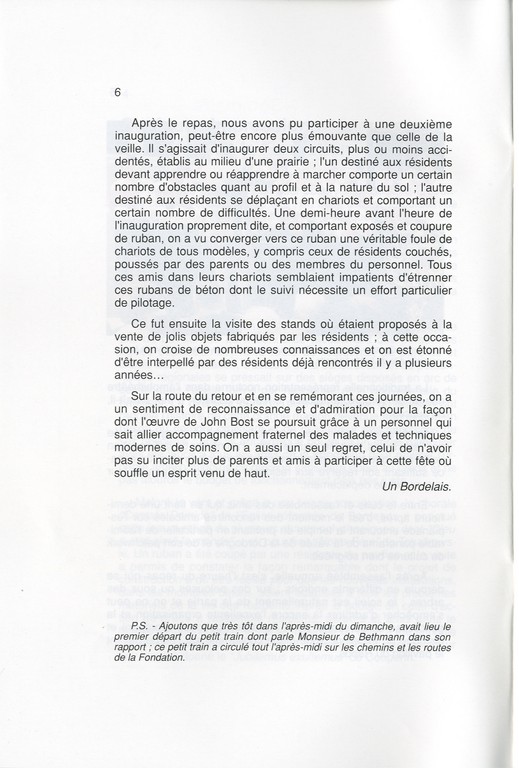 6

Après le repas, nous avons pu participer à une deuxième inauguration, peut-être encore plus émouvante que celle de la veille. Il s'agissait d'inaugurer deux circuits, plus ou moins accidentés, établis au milieu d'une prairie ; l'un destiné aux résidents devant apprendre ou réapprendre à marcher comporte un certain nombre d'obstacles quant au profil et à la nature du sol ; l'autre destiné aux résidents se déplaçant en chariots et comportant un certain nombre de difficultés. Une demi-heure avant l'heure de l'inauguration proprement dite, et comportant exposés et coupure de ruban, on a vu converger vers ce ruban une véritable foule de chariots de tous modèles, y compris ceux de résidents couchés, poussés par des parents ou des membres du personnel. Tous ces amis dans leurs chariots semblaient impatients d'étrenner ces rubans de béton dont le suivi nécessite un effort particulier de pilotage.

Ce fut ensuite la visite des stands où étaient proposés à la vente de jolis objets fabriqués par les résidents ; à cette occasion, on croise de nombreuses connaissances et on est étonné d'être interpellé par des résidents déjà rencontrés il y a plusieurs années...

Sur la route du retour et en se remémorant ces journées, on a un sentiment de reconnaissance et d'admiration pour la façon dont l'œuvre de John Bost se poursuit grâce à un personnel qui sait allier accompagnement fraternel des malades et techniques modernes de soins. On a aussi un seul regret, celui de n'avoir pas su inciter plus de parents et amis à participer à cette fête où souffle un esprit venu de haut.

Un Bordelais.

P.S. - Ajoutons que très tôt dans l'après-midi du dimanche, avait lieu le premier départ du petit train dont parle Monsieur de Bethmann dans son rapport ; ce petit train a circulé tout l'après-midi sur les chemins et les routes de la Fondation.